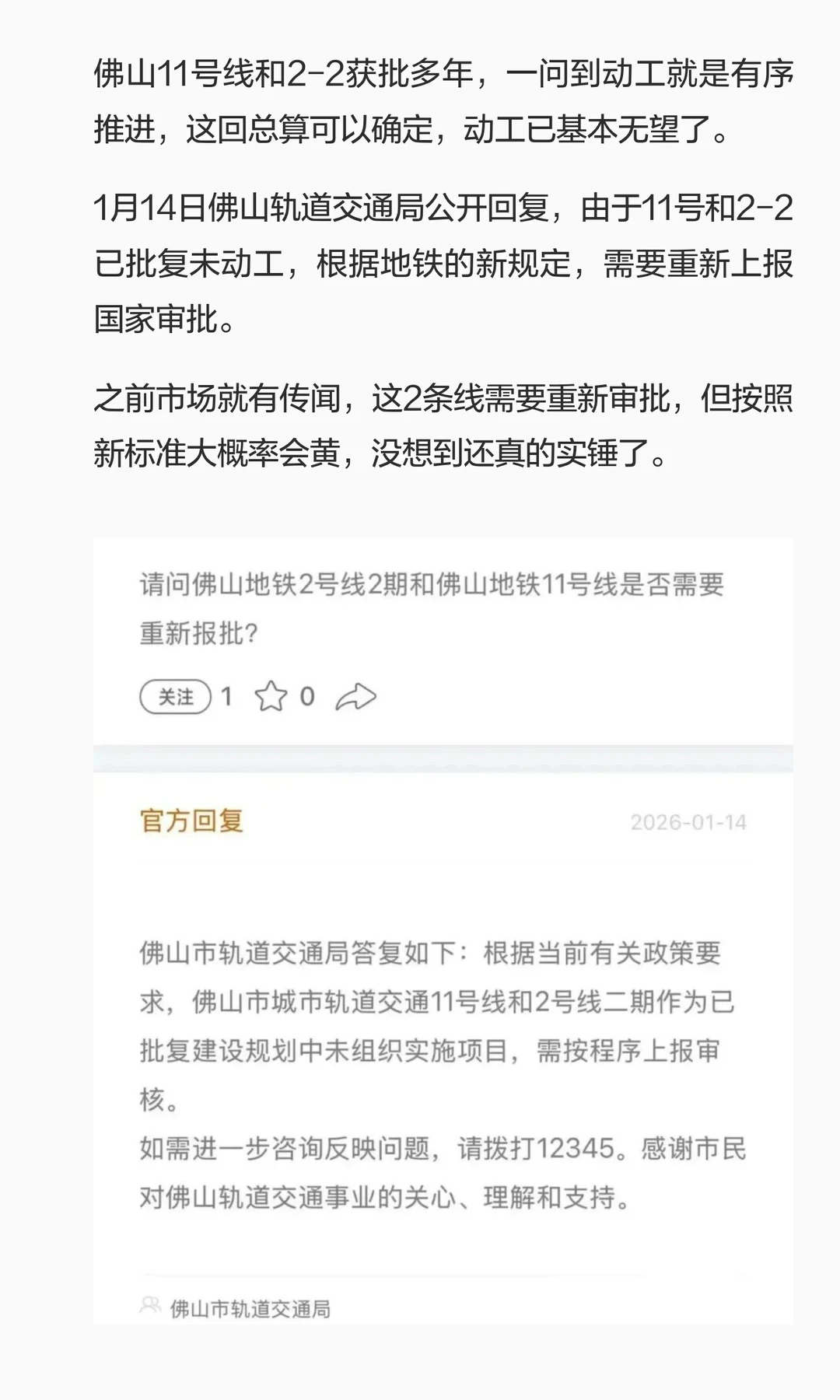 佛山11号线和2-2获批多年，一问到动工就是有序推进，这回总算可以确定，动工已基本无望了。

1月14日佛山轨道交通局公开回复，由于11号和2-2已批复未动工，根据地铁的新规定，需要重新上报国家审批。

之前市场就有传闻，这2条线需要重新审批，但按照新标准大概率会黄，没想到还真的实锤了。

请问佛山地铁2号线2期和佛山地铁11号线是否需要重新报批?

关注 1 0

官方回复 2026-01-14

佛山市轨道交通局答复如下：根据当前有关政策要求，佛山市城市轨道交通11号线和2号线二期作为已批复建设规划中未组织实施项目，需按程序上报审核。
如需进一步咨询反映问题，请拨打12345。感谢市民对佛山轨道交通事业的关心、理解和支持。

佛山市轨道交通局